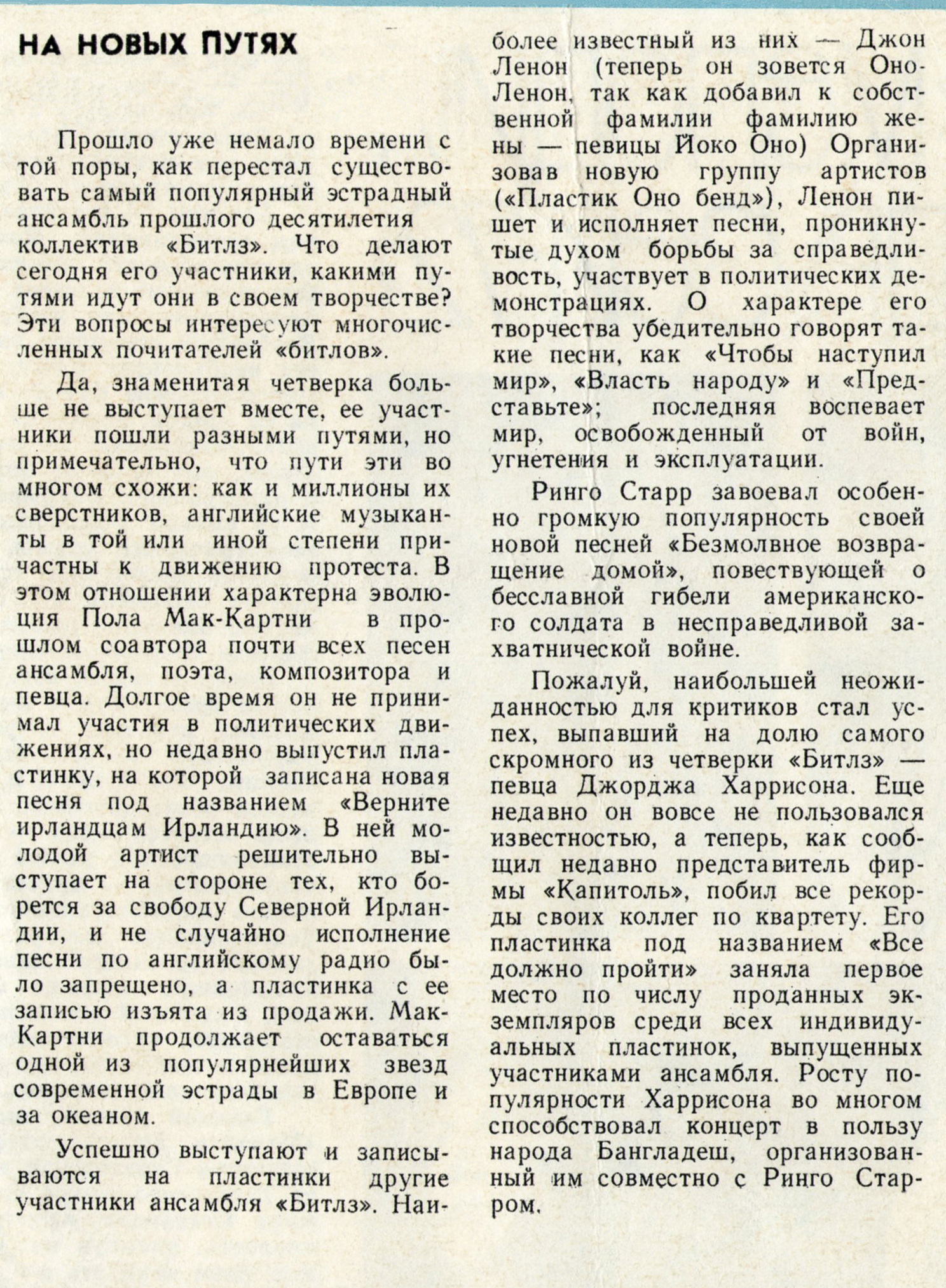 НА НОВЫХ ПУТЯХ

Прошло уже немало времени с той поры, как перестал существовать самый популярный эстрадный ансамбль прошлого десятилетия коллектив «Битлз». Что делают сегодня его участники, какими путями идут они в своем творчестве? Эти вопросы интересуют многочисленных почитателей «битлов».

Да, знаменитая четверка больше не выступает вместе, ее участники пошли разными путями, но примечательно, что пути эти во многом схожи: как и миллионы их сверстников, английские музыканты в той или иной степени причастны к движению протеста. В этом отношении характерна эволюция Пола Мак-Картни в прошлом соавтора почти всех песен ансамбля, поэта, композитора и певца. Долгое время он не принимал участия в политических движениях, но недавно выпустил пластинку, на которой записана новая песня под названием «Верните ирландцам Ирландию». В ней молодой артист решительно выступает на стороне тех, кто борется за свободу Северной Ирландии, и не случайно исполнение песни по английскому радио было запрещено, а пластинка с ее записью изъята из продажи. Мак-Картни продолжает оставаться одной из популярнейших звезд современной эстрады в Европе и за океаном.

Успешно выступают и записываются на пластинки другие участники ансамбля «Битлз». Наиболее известный из них — Джон Ленон (теперь он зовется Оно-Ленон, так как добавил к собственной фамилии фамилию жены — певицы Йоко Оно) Организовав новую группу артистов («Пластик Оно бенд»), Ленон пишет и исполняет песни, проникнутые духом борьбы за справедливость, участвует в политических демонстрациях. О характере его творчества убедительно говорят такие песни, как «Чтобы наступил мир», «Власть народу» и «Представьте»; последняя воспевает мир, освобожденный от войн, угнетения и эксплуатации.

Ринго Старр завоевал особенно громкую популярность своей новой песней «Безмолвное возвращение домой», повествующей о бесславной гибели американского солдата в несправедливой захватнической войне.

Пожалуй, наибольшей неожиданностью для критиков стал успех, выпавший на долю самого скромного из четверки «Битлз» — певца Джорджа Харрисона. Еще недавно он вовсе не пользовался известностью, а теперь, как сообщил недавно представитель фирмы «Капитоль», побил все рекорды своих коллег по квартету. Его пластинка под названием «Все должно пройти» заняла первое место по числу проданных экземпляров среди всех индивидуальных пластинок, выпущенных участниками ансамбля. Росту популярности Харрисона во многом способствовал концерт в пользу народа Бангладеш, организованный им совместно с Ринго Старром.